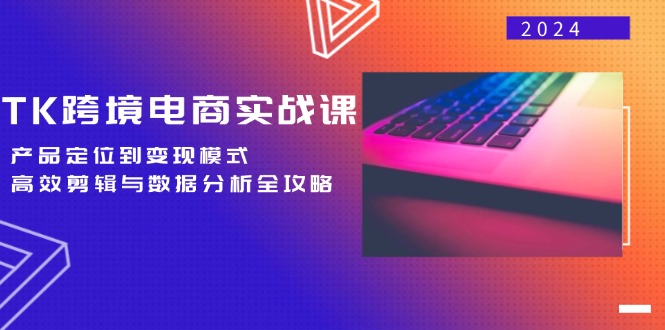 2024

TK跨境电商实战课

产品定位到变现模式
高效剪辑与数据分析全攻略